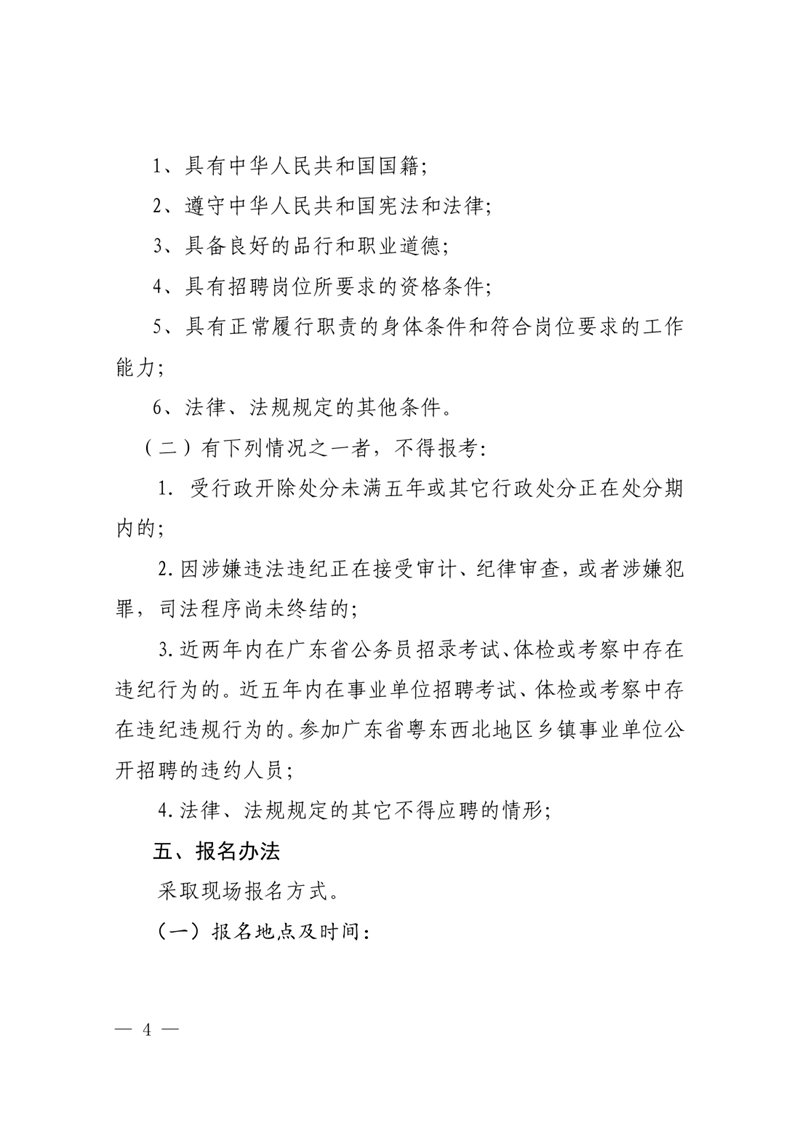 1、具有中华人民共和国国籍;

2、遵守中华人民共和国宪法和法律;

3、具备良好的品行和职业道德;

4、具有招聘岗位所要求的资格条件;

5、具有正常履行职责的身体条件和符合岗位要求的工作能力;

6、法律、法规规定的其他条件。

（二）有下列情况之一者，不得报考:

1. 受行政开除处分未满五年或其它行政处分正在处分期内的;

2. 因涉嫌违法违纪正在接受审计、纪律审查，或者涉嫌犯罪，司法程序尚未终结的;

3. 近两年内在广东省公务员招录考试、体检或考察中存在违纪行为的。近五年内在事业单位招聘考试、体检或考察中存在违纪违规行为的。参加广东省粤东西北地区乡镇事业单位公开招聘的违约人员;

4. 法律、法规规定的其它不得应聘的情形;

五、报名办法

采取现场报名方式。

（一）报名地点及时间:

— 4 —